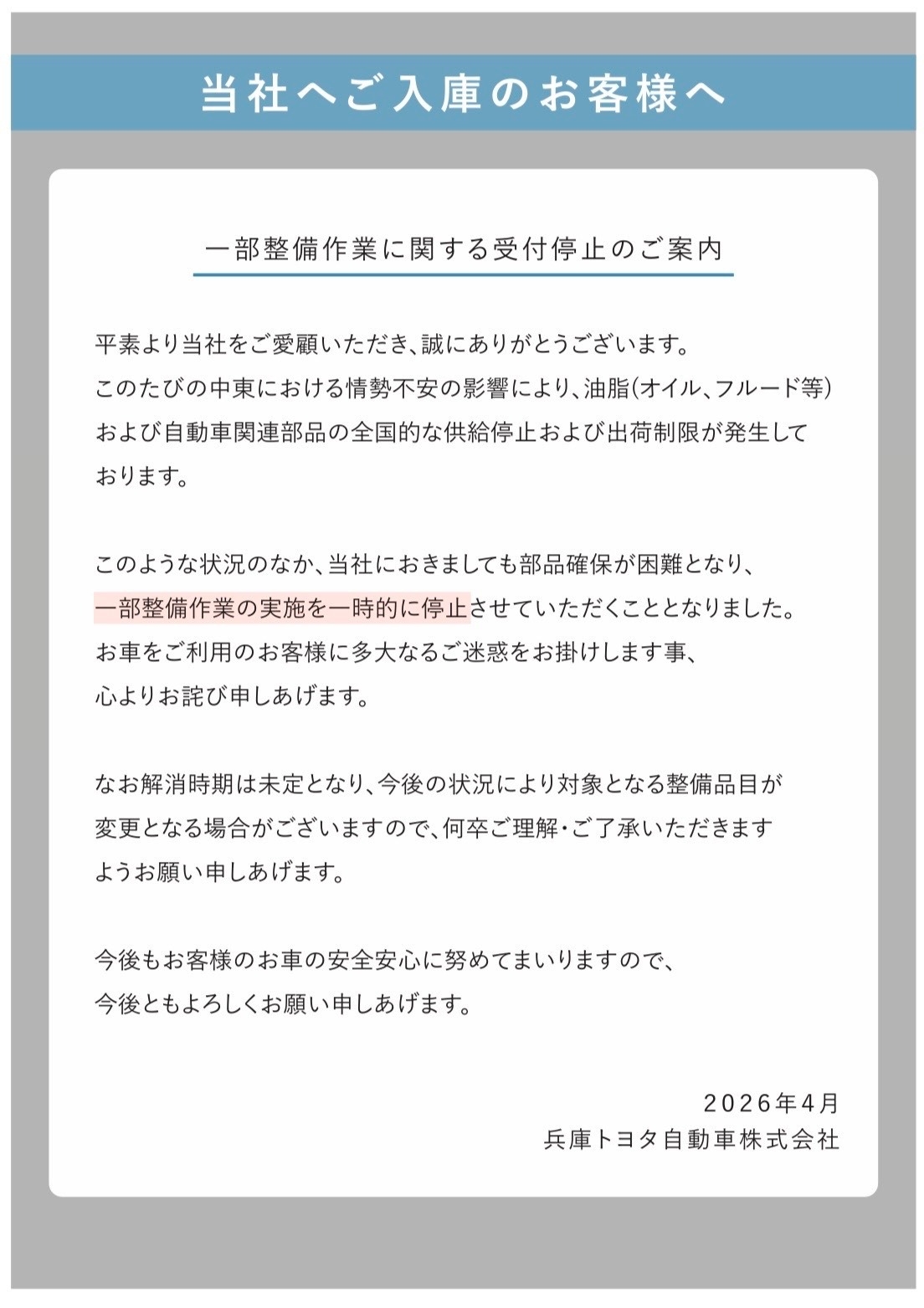 当社へご入庫のお客様へ

一部整備作業に関する受付停止のご案内

平素より当社をご愛顧いただき、誠にありがとうございます。
このたびの中東における情勢不安の影響により、油脂(オイル、フルード等)および自動車関連部品の全国的な供給停止および出荷制限が発生しております。

このような状況のなか、当社におきましても部品確保が困難となり、一部整備作業の実施を一時的に停止させていただくこととなりました。
お車をご利用のお客様に多大なるご迷惑をお掛けします事、心よりお詫び申しあげます。

なお解消時期は未定となり、今後の状況により対象となる整備品目が変更となる場合がございますので、何卒ご理解・ご了承いただきますようお願い申しあげます。

今後もお客様のお車の安全安心に努めてまいりますので、今後ともよろしくお願い申しあげます。

2026年4月
兵庫トヨタ自動車株式会社